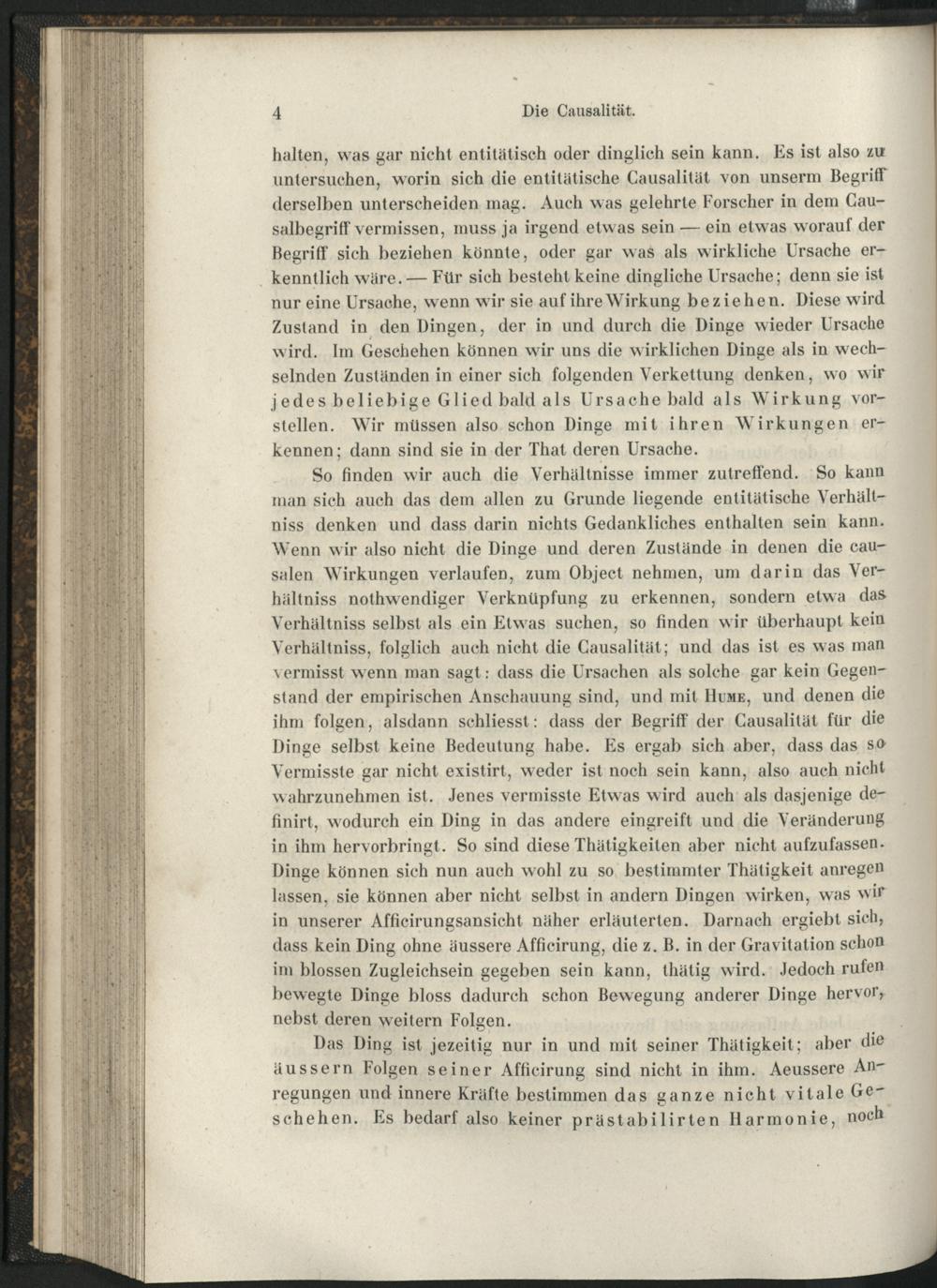 4 Die Causalität.

halten, was gar nicht entitätisch oder dinglich sein kann. Es ist also zu untersuchen, worin sich die entitätische Causalität von unserm Begriff derselben unterscheiden mag. Auch was gelehrte Forscher in dem Causalbegriff vermissen, muss ja irgend etwas sein — ein etwas worauf der Begriff sich beziehen könnte, oder gar was als wirkliche Ursache erkenntlich wäre. — Für sich besteht keine dingliche Ursache; denn sie ist nur eine Ursache, wenn wir sie auf ihre Wirkung beziehen. Diese wird Zustand in den Dingen, der in und durch die Dinge wieder Ursache wird. Im Geschehen können wir uns die wirklichen Dinge als in wechselnden Zuständen in einer sich folgenden Verkettung denken, wo wir jedes beliebige Glied bald als Ursache bald als Wirkung vorstellen. Wir müssen also schon Dinge mit ihren Wirkungen erkennen; dann sind sie in der That deren Ursache.

So finden wir auch die Verhältnisse immer zutreffend. So kann man sich auch das dem allen zu Grunde liegende entitätische Verhältniss denken und dass darin nichts Gedankliches enthalten sein kann. Wenn wir also nicht die Dinge und deren Zustände in denen die causalen Wirkungen verlaufen, zum Object nehmen, um darin das Verhältniss nothwendiger Verknüpfung zu erkennen, sondern etwa das Verhältniss selbst als ein Etwas suchen, so finden wir überhaupt kein Verhältniss, folglich auch nicht die Causalität; und das ist es was man vermisst wenn man sagt: dass die Ursachen als solche gar kein Gegenstand der empirischen Anschauung sind, und mit Hume, und denen die ihm folgen, alsdann schliesst: dass der Begriff der Causalität für die Dinge selbst keine Bedeutung habe. Es ergab sich aber, dass das so Vermisste gar nicht existirt, weder ist noch sein kann, also auch nicht wahrzunehmen ist. Jenes vermisste Etwas wird auch als dasjenige definirt, wodurch ein Ding in das andere eingreift und die Veränderung in ihm hervorbringt. So sind diese Thätigkeiten aber nicht aufzufassen. Dinge können sich nun auch wohl zu so bestimmter Thätigkeit anregen lassen, sie können aber nicht selbst in andern Dingen wirken, was wir in unserer Afficirungsansicht näher erläuterten. Darnach ergiebt sich, dass kein Ding ohne äussere Afficirung, die z. B. in der Gravitation schon im blossen Zugleichsein gegeben sein kann, thätig wird. Jedoch rufen bewegte Dinge bloss dadurch schon Bewegung anderer Dinge hervor, nebst deren weitern Folgen.

Das Ding ist jezeitig nur in und mit seiner Thätigkeit; aber die äussern Folgen seiner Afficirung sind nicht in ihm. Aeussere Anregungen und innere Kräfte bestimmen das ganze nicht vitale Geschehen. Es bedarf also keiner prästabilirten Harmonie, noch